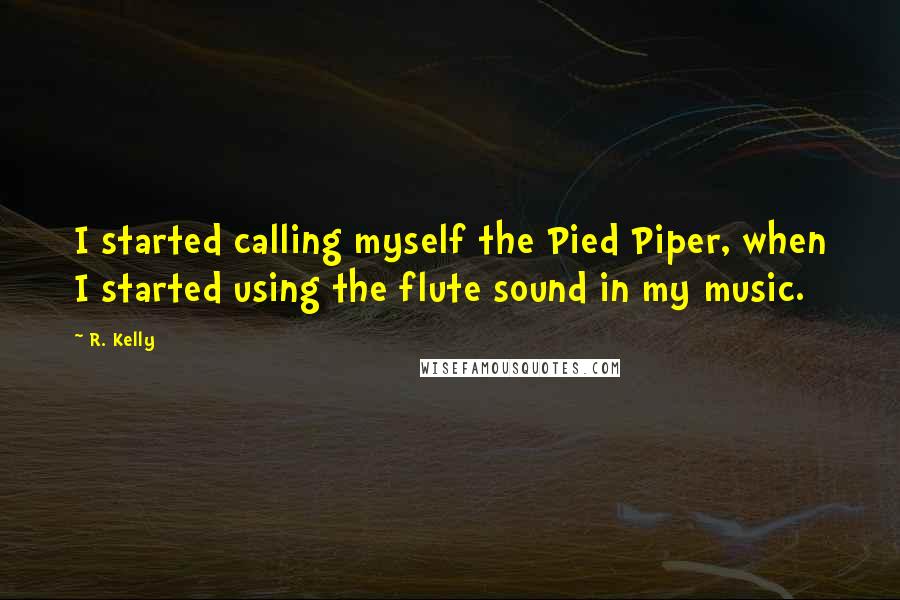 I started calling myself the Pied Piper, when I started using the flute sound in my music.

~ R. Kelly

WISEFAMOUSQUOTES.COM